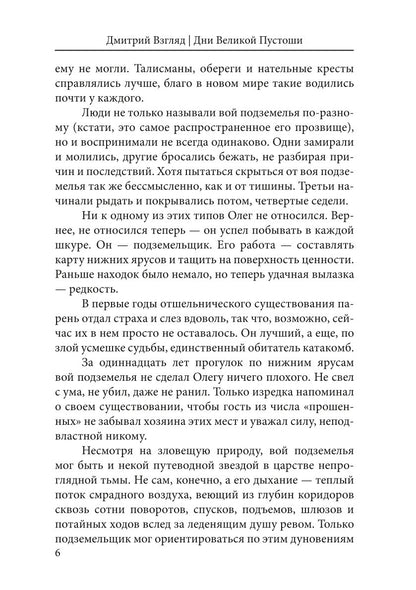 Дмитрий Взгляд | Дни Великой Пустоши

ему не могли. Талисманы, обереги и нательные кресты справлялись лучше, благо в новом мире такие водились почти у каждого.

Люди не только называли вой подземелья по-разному (кстати, это самое распространенное его прозвище), но и воспринимали не всегда одинаково. Одни замирали и молились, другие бросались бежать, не разбирая причин и последствий. Хотя пытаться скрыться от воя подземелья так же бессмысленно, как и от тишины. Третьи начинали рыдать и покрывались потом, четвертые седели.

Ни к одному из этих типов Олег не относился. Вернее, не относился теперь — он успел побывать в каждой шкуре. Он — подземельщик. Его работа — составлять карту нижних ярусов и тащить на поверхность ценности. Раньше находок было немало, но теперь удачная вылазка — редкость.

В первые годы отшельнического существования парень отдал страха и слез вдоволь, так что, возможно, сейчас их в нем просто не оставалось. Он лучший, а еще, по злой усмешке судьбы, единственный обитатель катакомб.

За одиннадцать лет прогулок по нижним ярусам вой подземелья не сделал Олегу ничего плохого. Не свел с ума, не убил, даже не ранил. Только изредка напоминал о своем существовании, чтобы гость из числа «прошенных» не забывал хозяина этих мест и уважал силу, неподвластной никому.

Несмотря на зловещую природу, вой подземелья мог быть и некой путеводной звездой в царстве непроглядной тьмы. Не сам, конечно, а его дыхание — теплый поток смрадного воздуха, веющий из глубин коридоров сквозь сотни поворотов, спусков, подъемов, шлюзов и потайных ходов вслед за леденящим душу ревом. Только подземельщик мог ориентироваться по этим дуновениям

6